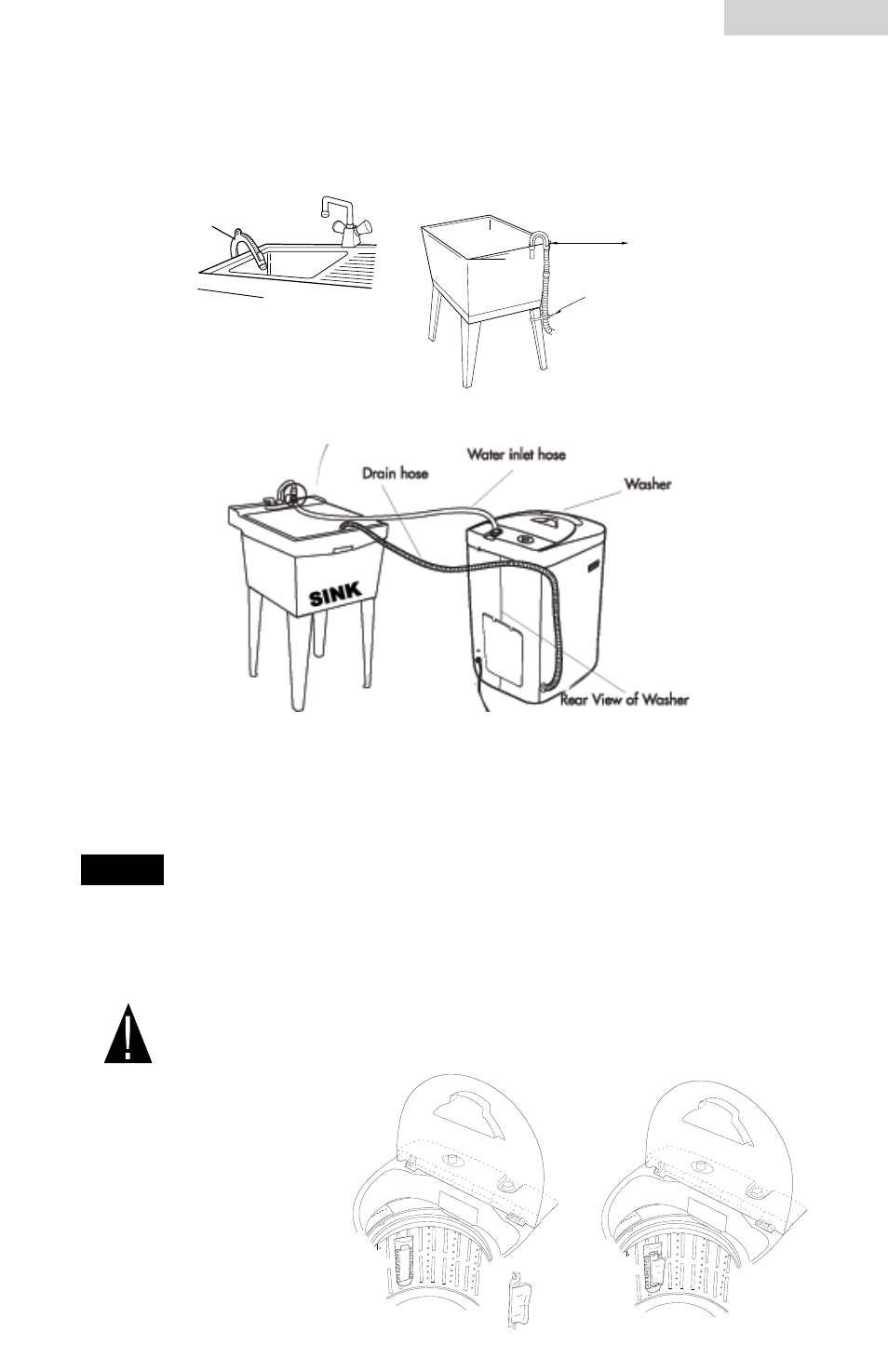 Drain hose
Water inlet hose
Washer
SINK
Rear View of Washer